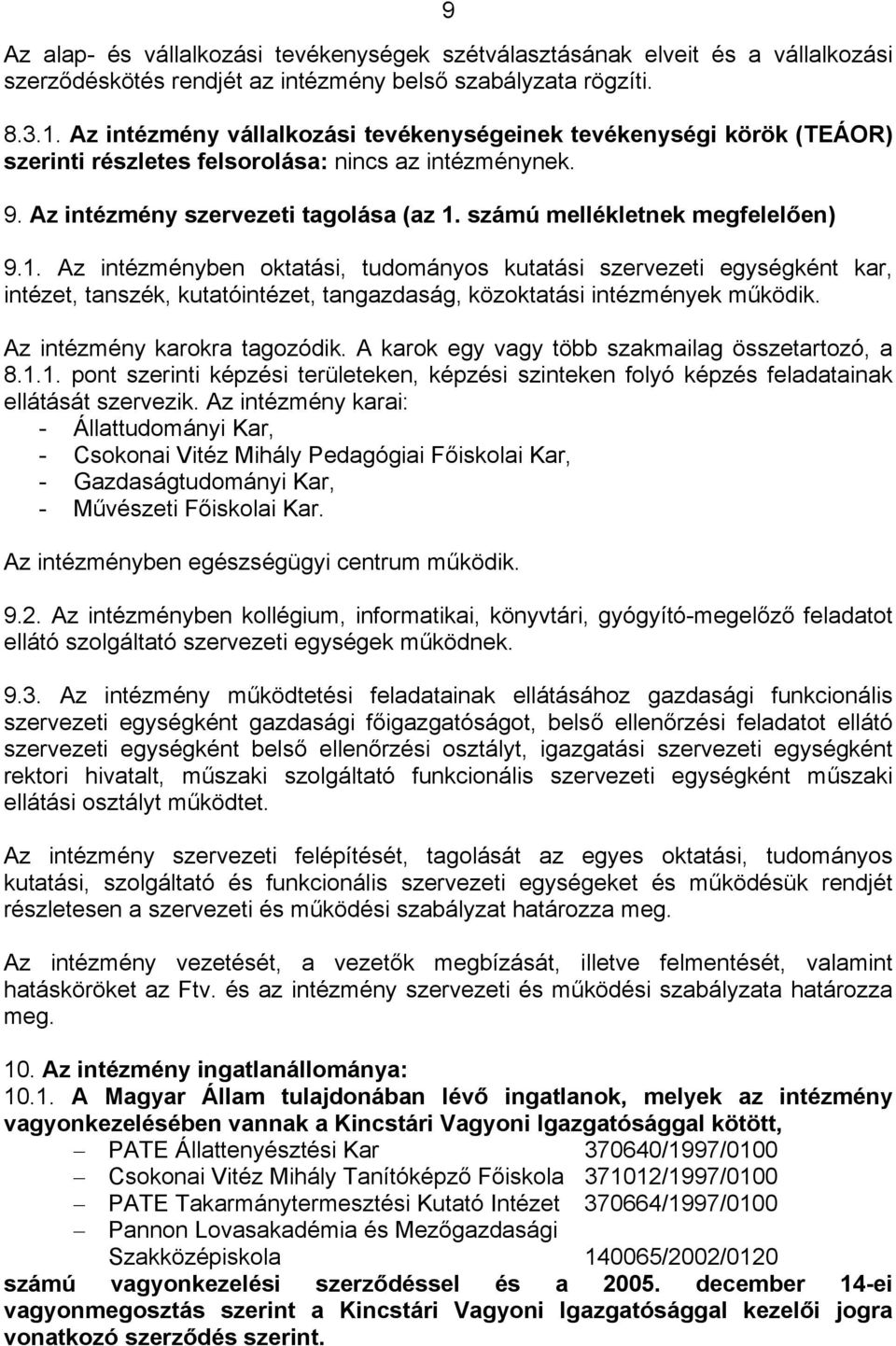 9

Az alap- és vállalkozási tevékenységek szétválasztásának elveit és a vállalkozási szerződéskötés rendjét az intézmény belső szabályzata rögzíti.

8.3.1. Az intézmény vállalkozási tevékenységeinek tevékenységi körök (TEÁOR) szerinti részletes felsorolása: nincs az intézménynek.

9. Az intézmény szervezeti tagolása (az 1. számú mellékletnek megfelelően)

9.1. Az intézményben oktatási, tudományos kutatási szervezeti egységként kar, intézet, tanszék, kutatóintézet, tangazdaság, közoktatási intézmények működik.

Az intézmény karokra tagozódik. A karok egy vagy több szakmailag összetartozó, a 8.1.1. pont szerinti képzési területeken, képzési szinteken folyó képzés feladatainak ellátását szervezik. Az intézmény karai:
- Állattudományi Kar,
- Csokonai Vitéz Mihály Pedagógiai Főiskolai Kar,
- Gazdaságtudományi Kar,
- Művészeti Főiskolai Kar.

Az intézményben egészségügyi centrum működik.

9.2. Az intézményben kollégium, informatikai, könyvtári, gyógyító-megelőző feladatot ellátó szolgáltató szervezeti egységek működnek.

9.3. Az intézmény működtetési feladatainak ellátásához gazdasági funkcionális szervezeti egységként gazdasági főigazgatóságot, belső ellenőrzési feladatot ellátó szervezeti egységként belső ellenőrzési osztályt, igazgatási szervezeti egységként rektori hivatalt, műszaki szolgáltató funkcionális szervezeti egységként műszaki ellátási osztályt működtet.

Az intézmény szervezeti felépítését, tagolását az egyes oktatási, tudományos kutatási, szolgáltató és funkcionális szervezeti egységeket és működésük rendjét részletesen a szervezeti és működési szabályzat határozza meg.

Az intézmény vezetését, a vezetők megbízását, illetve felmentését, valamint hatásköröket az Ftv. és az intézmény szervezeti és működési szabályzata határozza meg.

10. Az intézmény ingatlanállománya:
10.1. A Magyar Állam tulajdonában lévő ingatlanok, melyek az intézmény vagyonkezelésében vannak a Kincstári Vagyoni Igazgatósággal kötött,
– PATE Állattenyésztési Kar 370640/1997/0100
– Csokonai Vitéz Mihály Tanítóképző Főiskola 371012/1997/0100
– PATE Takarmánytermesztési Kutató Intézet 370664/1997/0100
– Pannon Lovasakadémia és Mezőgazdasági Szakközépiskola 140065/2002/0120
számú vagyonkezelési szerződéssel és a 2005. december 14-ei vagyonmegosztás szerint a Kincstári Vagyoni Igazgatósággal kezelői jogra vonatkozó szerződés szerint.